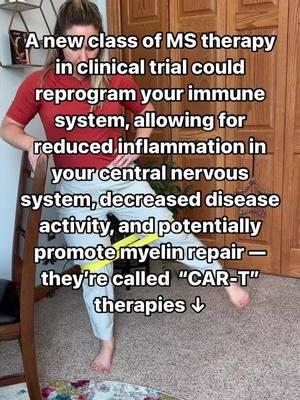 A new class of MS therapy in clinical trial could reprogram your immune system, allowing for reduced inflammation in your central nervous system, decreased disease activity, and potentially promote myelin repair — they're called "CAR-T" therapies ↓